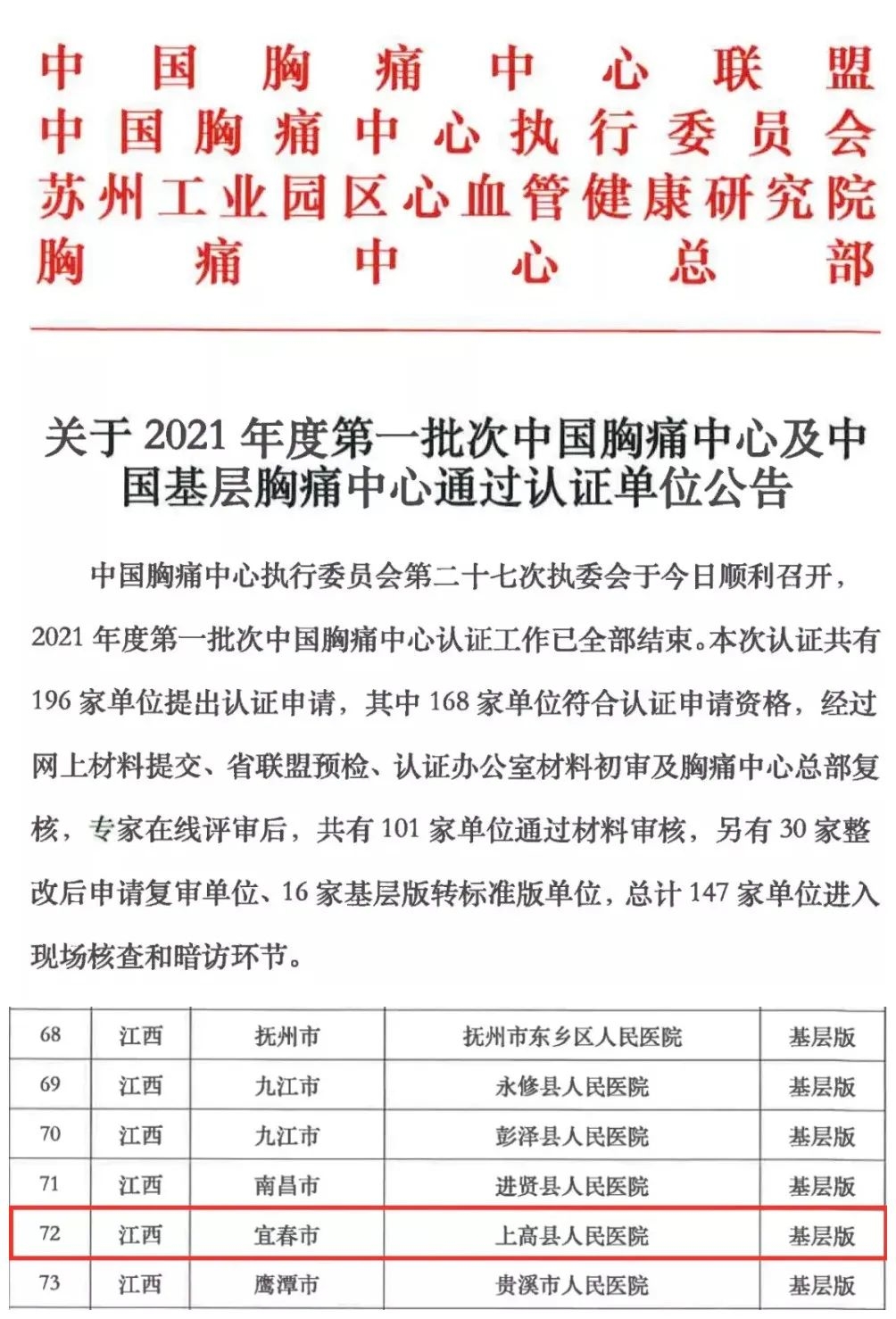 中国胸痛中心联盟
中国胸痛中心执行委员会
苏州工业园区心血管健康研究院
胸痛中心总部

关于 2021 年度第一批次中国胸痛中心及中国基层胸痛中心通过认证单位公告

中国胸痛中心执行委员会第二十七次执委会于今日顺利召开，2021 年度第一批次中国胸痛中心认证工作已全部结束。本次认证共有 196 家单位提出认证申请，其中 168 家单位符合认证申请资格，经过网上材料提交、省联盟预检、认证办公室材料初审及胸痛中心总部复核，专家在线评审后，共有 101 家单位通过材料审核，另有 30 家整改后申请复审单位、16 家基层版转标准版单位，总计 147 家单位进入现场核查和暗访环节。

| 68 | 江西 | 抚州市 | 抚州市东乡区人民医院 | 基层版 |
|---|---|---|---|---|
| 69 | 江西 | 九江市 | 永修县人民医院 | 基层版 |
| 70 | 江西 | 九江市 | 彭泽县人民医院 | 基层版 |
| 71 | 江西 | 南昌市 | 进贤县人民医院 | 基层版 |
| 72 | 江西 | 宜春市 | 上高县人民医院 | 基层版 |
| 73 | 江西 | 鹰潭市 | 贵溪市人民医院 | 基层版 |